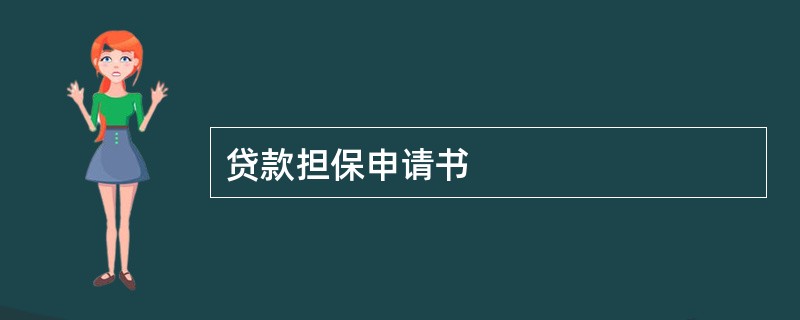 贷款担保申请书